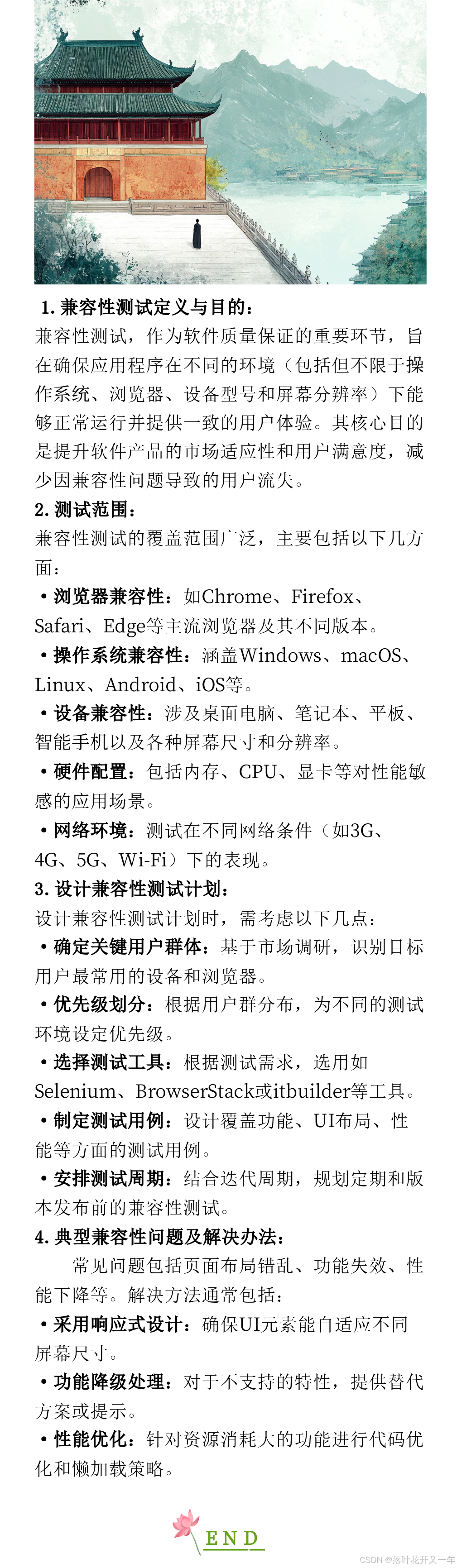 1. 兼容性测试定义与目的：
兼容性测试，作为软件质量保证的重要环节，旨在确保应用程序在不同的环境（包括但不限于操作系统、浏览器、设备型号和屏幕分辨率）下能够正常运行并提供一致的用户体验。其核心目的是提升软件产品的市场适应性和用户满意度，减少因兼容性问题导致的用户流失。

2. 测试范围：
兼容性测试的覆盖范围广泛，主要包括以下几方面：

• 浏览器兼容性：如Chrome、Firefox、Safari、Edge等主流浏览器及其不同版本。

• 操作系统兼容性：涵盖Windows、macOS、Linux、Android、iOS等。

• 设备兼容性：涉及桌面电脑、笔记本、平板、智能手机以及各种屏幕尺寸和分辨率。

• 硬件配置：包括内存、CPU、显卡等对性能敏感的应用场景。

• 网络环境：测试在不同网络条件（如3G、4G、5G、Wi-Fi）下的表现。

3. 设计兼容性测试计划：
设计兼容性测试计划时，需考虑以下几点：

• 确定关键用户群体：基于市场调研，识别目标用户最常用的设备和浏览器。

• 优先级划分：根据用户群分布，为不同的测试环境设定优先级。

• 选择测试工具：根据测试需求，选用如Selenium、BrowserStack或itbuilder等工具。

• 制定测试用例：设计覆盖功能、UI布局、性能等方面的测试用例。

• 安排测试周期：结合迭代周期，规划定期和版本发布前的兼容性测试。

4. 典型兼容性问题及解决办法：
常见问题包括页面布局错乱、功能失效、性能下降等。解决方法通常包括：

• 采用响应式设计：确保UI元素能自适应不同屏幕尺寸。

• 功能降级处理：对于不支持的特性，提供替代方案或提示。

• 性能优化：针对资源消耗大的功能进行代码优化和懒加载策略。

END

CSDN @落叶花开又一年